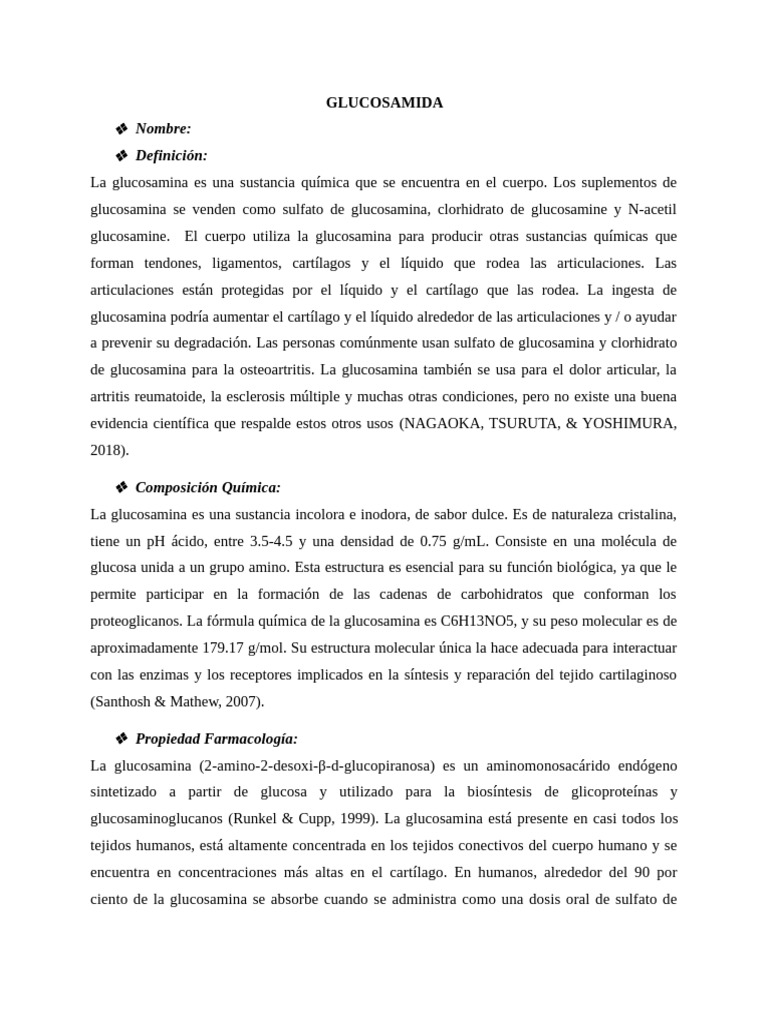 GLUCOSAMIDA

❖ Nombre:

❖ Definición:

La glucosamina es una sustancia química que se encuentra en el cuerpo. Los suplementos de glucosamina se venden como sulfato de glucosamina, clorhidrato de glucosamine y N-acetil glucosamine. El cuerpo utiliza la glucosamina para producir otras sustancias químicas que forman tendones, ligamentos, cartílagos y el líquido que rodea las articulaciones. Las articulaciones están protegidas por el líquido y el cartílago que las rodea. La ingesta de glucosamina podría aumentar el cartílago y el líquido alrededor de las articulaciones y / o ayudar a prevenir su degradación. Las personas comúnmente usan sulfato de glucosamina y clorhidrato de glucosamina para la osteoartritis. La glucosamina también se usa para el dolor articular, la artritis reumatoide, la esclerosis múltiple y muchas otras condiciones, pero no existe una buena evidencia científica que respalde estos otros usos (NAGAOKA, TSURUTA, & YOSHIMURA, 2018).

❖ Composición Química:

La glucosamina es una sustancia incolora e inodora, de sabor dulce. Es de naturaleza cristalina, tiene un pH ácido, entre 3.5-4.5 y una densidad de 0.75 g/mL. Consiste en una molécula de glucosa unida a un grupo amino. Esta estructura es esencial para su función biológica, ya que le permite participar en la formación de las cadenas de carbohidratos que conforman los proteoglicanos. La fórmula química de la glucosamina es C6H13NO5, y su peso molecular es de aproximadamente 179.17 g/mol. Su estructura molecular única la hace adecuada para interactuar con las enzimas y los receptores implicados en la síntesis y reparación del tejido cartilaginoso (Santhosh & Mathew, 2007).

❖ Propiedad Farmacología:

La glucosamina (2-amino-2-desoxi-β-d-glucopiranosa) es un aminomonosacárido endógeno sintetizado a partir de glucosa y utilizado para la biosíntesis de glicoproteínas y glucosaminoglucanos (Runkel & Cupp, 1999). La glucosamina está presente en casi todos los tejidos humanos, está altamente concentrada en los tejidos conectivos del cuerpo humano y se encuentra en concentraciones más altas en el cartílago. En humanos, alrededor del 90 por ciento de la glucosamina se absorbe cuando se administra como una dosis oral de sulfato de